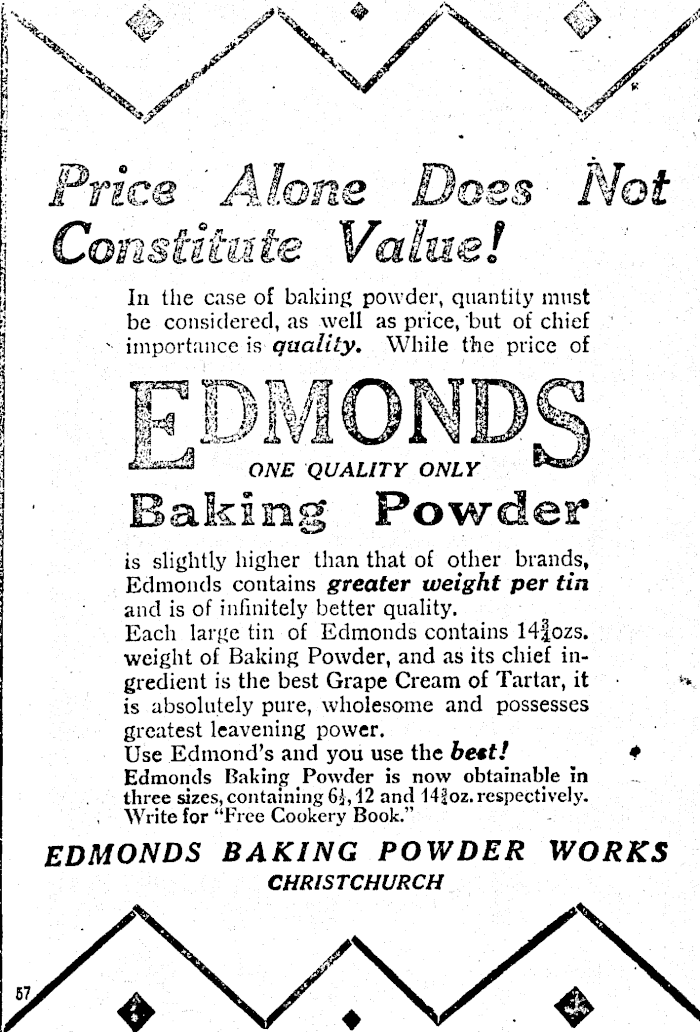 Price Alone Does Not Constitute Value!

In the case of baking powder, quantity must be considered, as well as price, but of chief importance is quality. While the price of

EDMONDS
ONE QUALITY ONLY
Baking Powder

is slightly higher than that of other brands, Edmonds contains greater weight per tin and is of infinitely better quality.
Each large tin of Edmonds contains $14\frac{3}{4}$ozs. weight of Baking Powder, and as its chief ingredient is the best Grape Cream of Tartar, it is absolutely pure, wholesome and possesses greatest leavening power.
Use Edmond's and you use the best!
Edmonds Baking Powder is now obtainable in three sizes, containing $6\frac{1}{4}$, 12 and $14\frac{3}{4}$oz. respectively. Write for "Free Cookery Book."

EDMONDS BAKING POWDER WORKS
CHRISTCHURCH

57